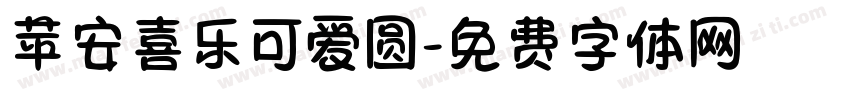 華安喜乐可爱圆-免费字体网